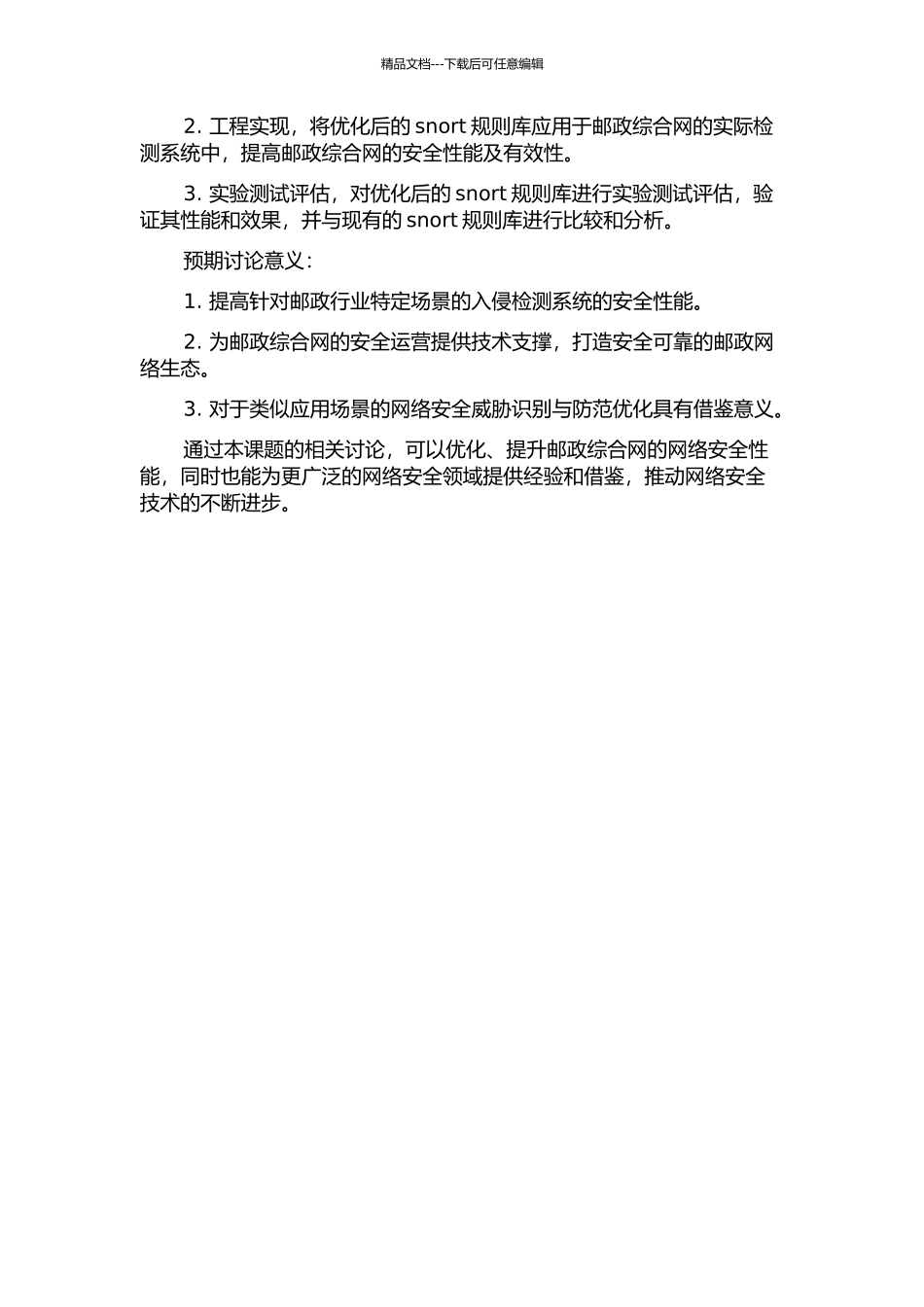 精品文档---下载后可任意编辑

2. 工程实现，将优化后的 snort 规则库应用于邮政综合网的实际检测系统中，提高邮政综合网的安全性能及有效性。

3. 实验测试评估，对优化后的 snort 规则库进行实验测试评估，验证其性能和效果，并与现有的 snort 规则库进行比较和分析。

预期讨论意义：

1. 提高针对邮政行业特定场景的入侵检测系统的安全性能。

2. 为邮政综合网的安全运营提供技术支撑，打造安全可靠的邮政网络生态。

3. 对于类似应用场景的网络安全威胁识别与防范优化具有借鉴意义。

通过本课题的相关讨论，可以优化、提升邮政综合网的网络安全性能，同时也能为更广泛的网络安全领域提供经验和借鉴，推动网络安全技术的不断进步。